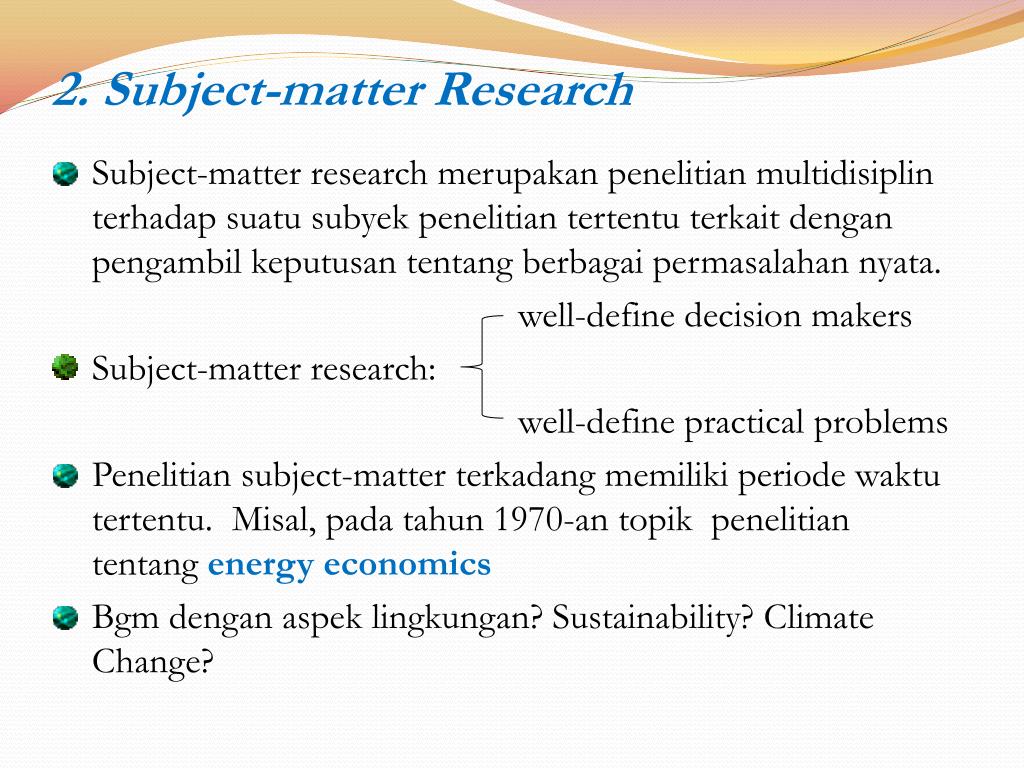 2. Subject-matter Research

Subject-matter research merupakan penelitian multidisiplin terhadap suatu subyek penelitian tertentu terkait dengan pengambil keputusan tentang berbagai permasalahan nyata.

Subject-matter research:

well-define decision makers

well-define practical problems

Penelitian subject-matter terkadang memiliki periode waktu tertentu. Misal, pada tahun 1970-an topik penelitian tentang energy economics

Bgm dengan aspek lingkungan? Sustainability? Climate Change?